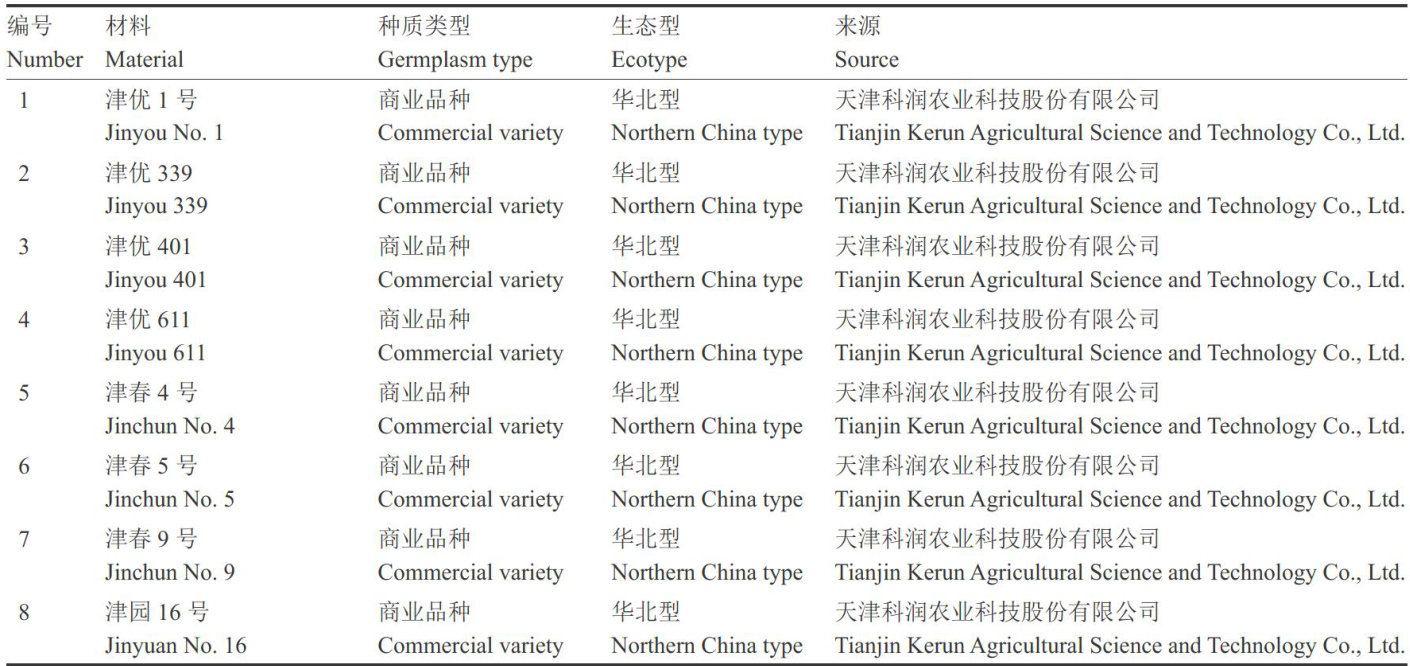 | 编号 Number | 材料 Material | 种质类型 Germplasm type | 生态型 Ecotype | 来源 Source |
|---|---|---|---|---|
| 1 | 津优1号 Jinyou No. 1 | 商业品种 Commercial variety | 华北型 Northern China type | 天津科润农业科技股份有限公司 Tianjin Kerun Agricultural Science and Technology Co., Ltd. |
| 2 | 津优339 Jinyou 339 | 商业品种 Commercial variety | 华北型 Northern China type | 天津科润农业科技股份有限公司 Tianjin Kerun Agricultural Science and Technology Co., Ltd. |
| 3 | 津优401 Jinyou 401 | 商业品种 Commercial variety | 华北型 Northern China type | 天津科润农业科技股份有限公司 Tianjin Kerun Agricultural Science and Technology Co., Ltd. |
| 4 | 津优611 Jinyou 611 | 商业品种 Commercial variety | 华北型 Northern China type | 天津科润农业科技股份有限公司 Tianjin Kerun Agricultural Science and Technology Co., Ltd. |
| 5 | 津春4号 Jinchun No. 4 | 商业品种 Commercial variety | 华北型 Northern China type | 天津科润农业科技股份有限公司 Tianjin Kerun Agricultural Science and Technology Co., Ltd. |
| 6 | 津春5号 Jinchun No. 5 | 商业品种 Commercial variety | 华北型 Northern China type | 天津科润农业科技股份有限公司 Tianjin Kerun Agricultural Science and Technology Co., Ltd. |
| 7 | 津春9号 Jinchun No. 9 | 商业品种 Commercial variety | 华北型 Northern China type | 天津科润农业科技股份有限公司 Tianjin Kerun Agricultural Science and Technology Co., Ltd. |
| 8 | 津园16号 Jinyuan No. 16 | 商业品种 Commercial variety | 华北型 Northern China type | 天津科润农业科技股份有限公司 Tianjin Kerun Agricultural Science and Technology Co., Ltd. |